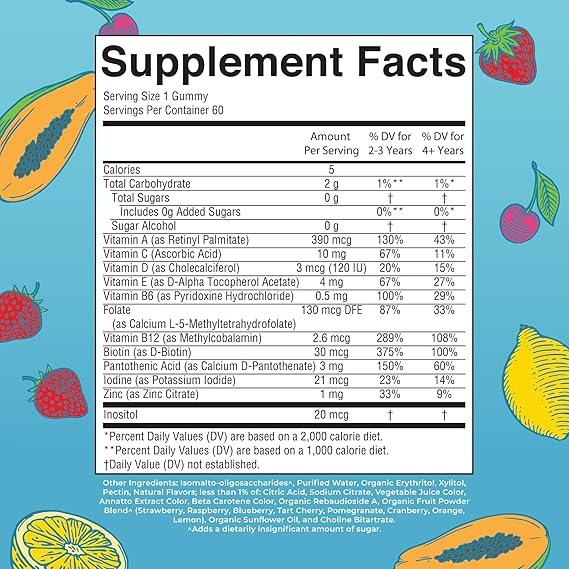 Supplement Facts

Serving Size 1 Gummy
Servings Per Container 60

|  | Amount Per Serving | % DV for 2-3 Years | % DV for 4+ Years |
|---|---|---|---|
| Calories | 5 |  |  |
| Total Carbohydrate | 2 g | 1%** | 1%* |
| Total Sugars | 0 g | † | † |
| Includes 0g Added Sugars |  | 0%** | 0%* |
| Sugar Alcohol | 0 g | † | † |
| Vitamin A (as Retinyl Palmitate) | 390 mcg | 130% | 43% |
| Vitamin C (Ascorbic Acid) | 10 mg | 67% | 11% |
| Vitamin D (as Cholecalciferol) | 3 mcg (120 IU) | 20% | 15% |
| Vitamin E (as D-Alpha Tocopherol Acetate) | 4 mg | 67% | 27% |
| Vitamin B6 (as Pyridoxine Hydrochloride) | 0.5 mg | 100% | 29% |
| Folate (as Calcium L-5-Methyltetrahydrofolate) | 130 mcg DFE | 87% | 33% |
| Vitamin B12 (as Methylcobalamin) | 2.6 mcg | 289% | 108% |
| Biotin (as D-Biotin) | 30 mcg | 375% | 100% |
| Pantothenic Acid (as Calcium D-Pantothenate) | 3 mg | 150% | 60% |
| Iodine (as Potassium Iodide) | 21 mcg | 23% | 14% |
| Zinc (as Zinc Citrate) | 1 mg | 33% | 9% |
| Inositol | 20 mcg | † | † |

*Percent Daily Values (DV) are based on a 2,000 calorie diet.
**Percent Daily Values (DV) are based on a 1,000 calorie diet.
†Daily Value (DV) not established.

Other Ingredients: Isomalto-oligosaccharides^, Purified Water, Organic Erythritol, Xylitol, Pectin, Natural Flavors; less than 1% of: Citric Acid, Sodium Citrate, Vegetable Juice Color, Annatto Extract Color, Beta Carotene Color, Organic Rebaudioside A, Organic Fruit Powder Blend^ (Strawberry, Raspberry, Blueberry, Tart Cherry, Pomegranate, Cranberry, Orange, Lemon), Organic Sunflower Oil, and Choline Bitartrate.
^Adds a dietarily insignificant amount of sugar.